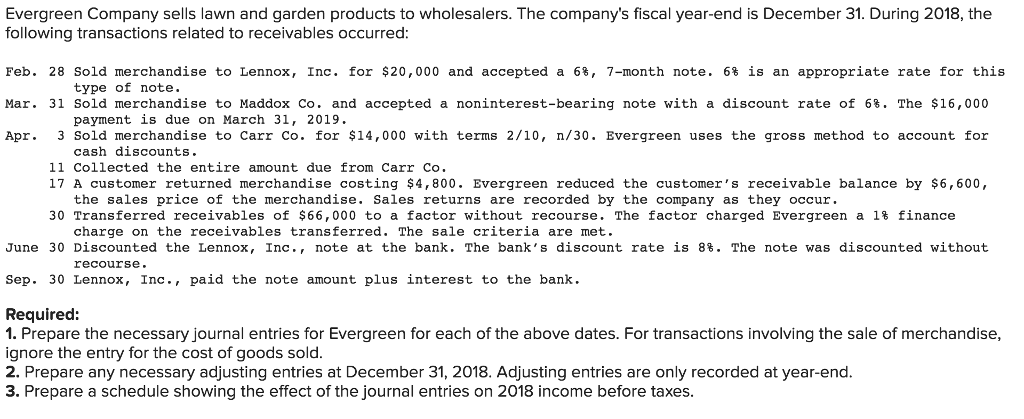 Evergreen Company sells lawn and garden products to wholesalers. The company's fiscal year-end is December 31. During 2018, the following transactions related to receivables occurred:

Feb. 28 Sold merchandise to Lennox, Inc. for \$20,000 and accepted a 6%, 7-month note. 6% is an appropriate rate for this type of note.
Mar. 31 Sold merchandise to Maddox Co. and accepted a noninterest-bearing note with a discount rate of 6%. The \$16,000 payment is due on March 31, 2019.
Apr. 3 Sold merchandise to Carr Co. for \$14,000 with terms 2/10, n/30. Evergreen uses the gross method to account for cash discounts.
11 Collected the entire amount due from Carr Co.
17 A customer returned merchandise costing \$4,800. Evergreen reduced the customer's receivable balance by \$6,600, the sales price of the merchandise. Sales returns are recorded by the company as they occur.
30 Transferred receivables of \$66,000 to a factor without recourse. The factor charged Evergreen a 1% finance charge on the receivables transferred. The sale criteria are met.
June 30 Discounted the Lennox, Inc., note at the bank. The bank's discount rate is 8%. The note was discounted without recourse.
Sep. 30 Lennox, Inc., paid the note amount plus interest to the bank.

Required:
1. Prepare the necessary journal entries for Evergreen for each of the above dates. For transactions involving the sale of merchandise, ignore the entry for the cost of goods sold.
2. Prepare any necessary adjusting entries at December 31, 2018. Adjusting entries are only recorded at year-end.
3. Prepare a schedule showing the effect of the journal entries on 2018 income before taxes.